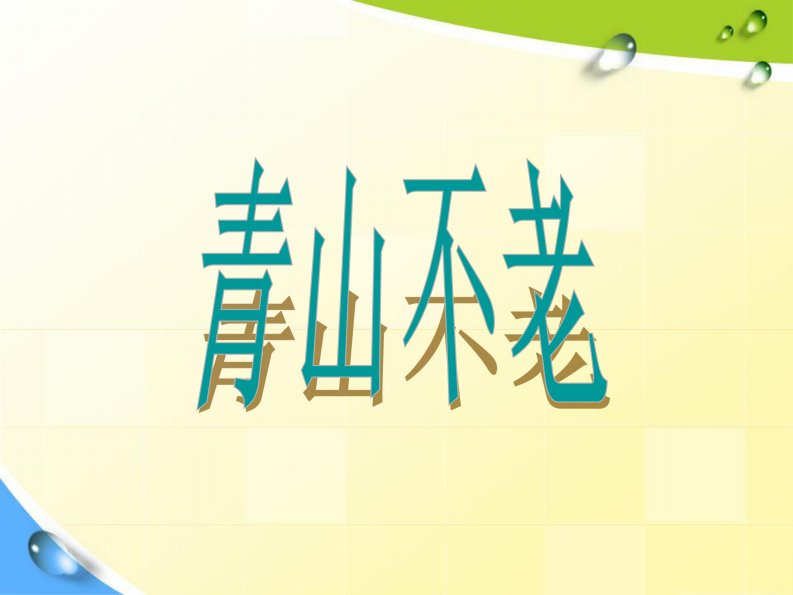 青山不老